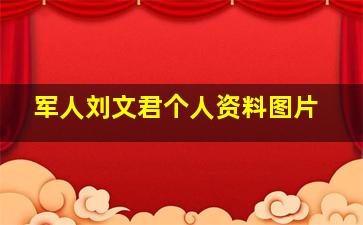 军人刘文君个人资料图片